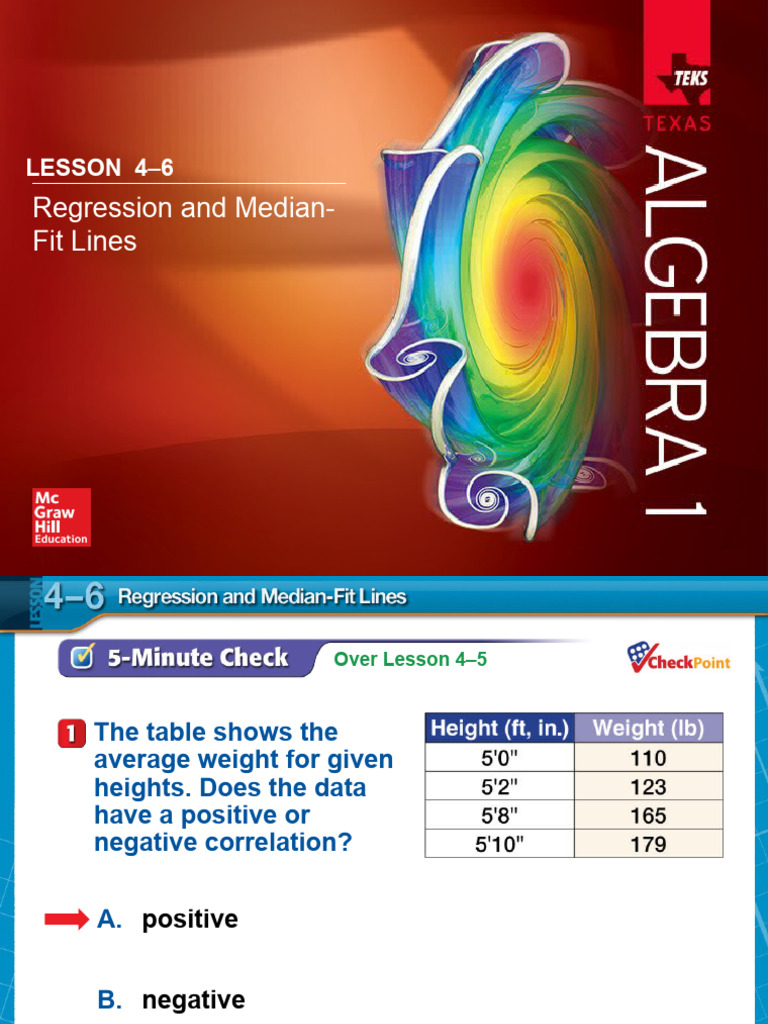 LESSON 4–6

Regression and Median-Fit Lines

TEKS
TEXAS
ALGEBRA 1

Mc Graw Hill Education

LESSON 4–6 Regression and Median-Fit Lines

5-Minute Check Over Lesson 4–5

CheckPoint

1 The table shows the average weight for given heights. Does the data have a positive or negative correlation?

| Height (ft, in.) | Weight (lb) |
|---|---|
| 5'0" | 110 |
| 5'2" | 123 |
| 5'8" | 165 |
| 5'10" | 179 |

A. positive

B. negative